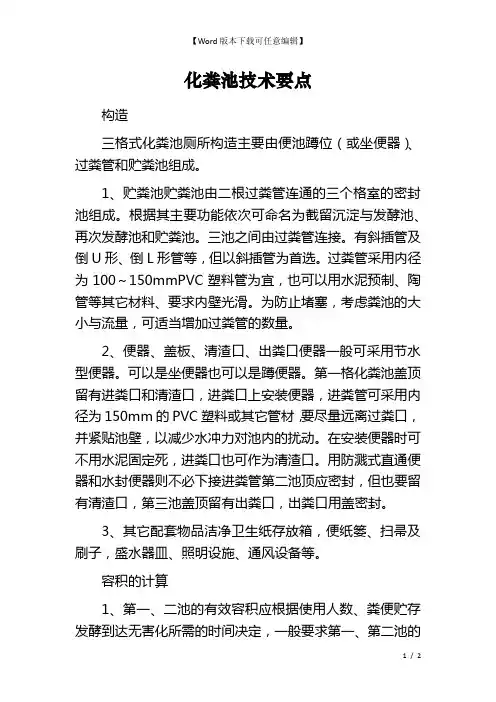 【Word 版本下载可任意编辑】

化粪池技术要点

构造

三格式化粪池厕所构造主要由便池蹲位（或坐便器）、过粪管和贮粪池组成。

1、贮粪池贮粪池由二根过粪管连通的三个格室的密封池组成。根据其主要功能依次可命名为截留沉淀与发酵池、再次发酵池和贮粪池。三池之间由过粪管连接。有斜插管及倒 U 形、倒 L 形管等，但以斜插管为首选。过粪管采用内径为 100～150mmPVC 塑料管为宜，也可以用水泥预制、陶管等其它材料、要求内壁光滑。为防止堵塞，考虑粪池的大小与流量，可适当增加过粪管的数量。

2、便器、盖板、清渣口、出粪口便器一般可采用节水型便器。可以是坐便器也可以是蹲便器。第一格化粪池盖顶留有进粪口和清渣口，进粪口上安装便器，进粪管可采用内径为 150mm 的 PVC 塑料或其它管材，要尽量远离过粪口，并紧贴池壁，以减少水冲力对池内的扰动。在安装便器时可不用水泥固定死，进粪口也可作为清渣口。用防溅式直通便器和水封便器则不必下接进粪管第二池顶应密封，但也要留有清渣口，第三池盖顶留有出粪口，出粪口用盖密封。

3、其它配套物品洁净卫生纸存放箱，便纸篓、扫帚及刷子，盛水器皿、照明设施、通风设备等。

容积的计算

1、第一、二池的有效容积应根据使用人数、粪便贮存发酵到达无害化所需的时间决定，一般要求第一、第二池的

1 / 2